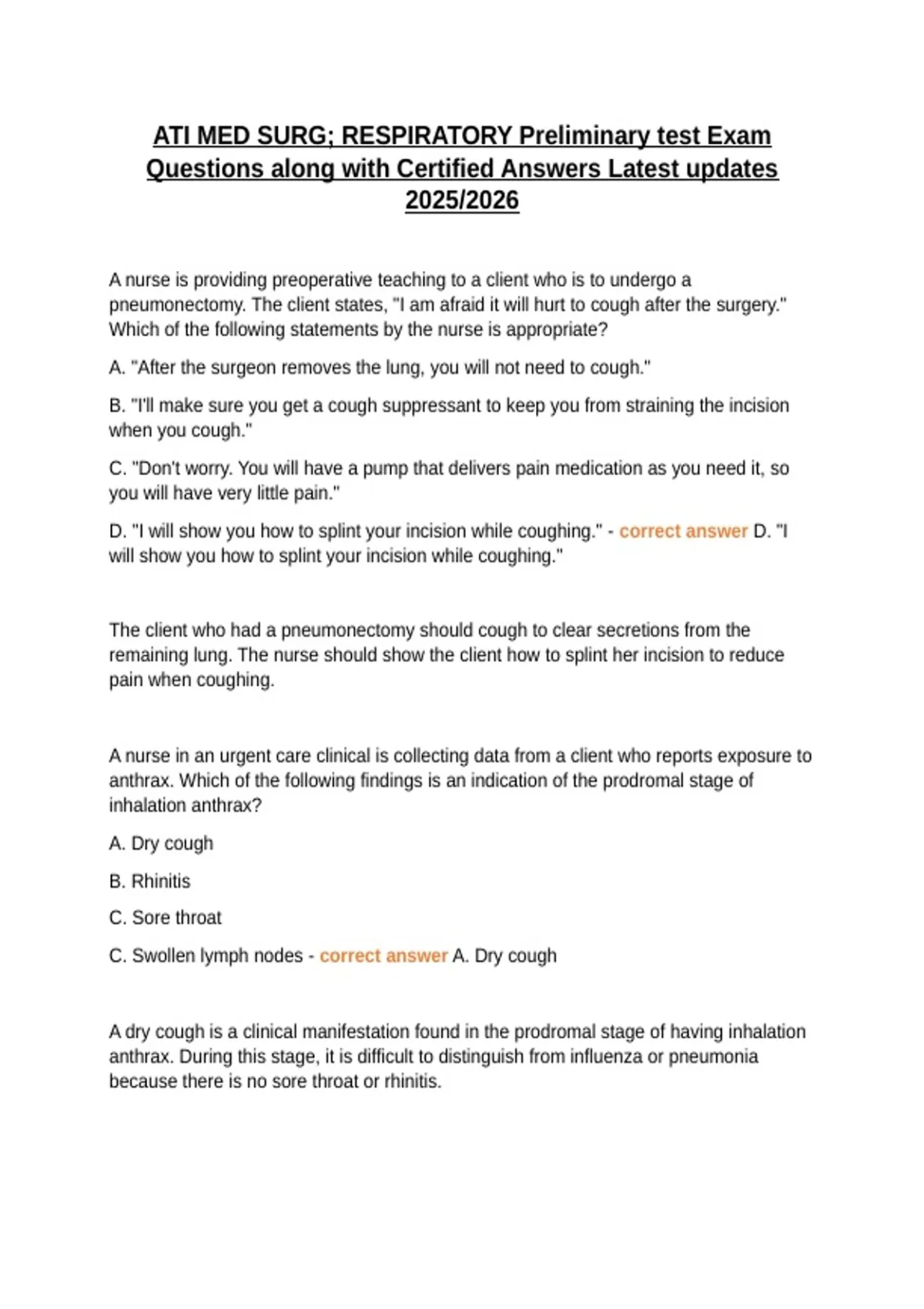 ATI MED SURG; RESPIRATORY Preliminary test Exam Questions along with Certified Answers Latest updates 2025/2026

A nurse is providing preoperative teaching to a client who is to undergo a pneumonectomy. The client states, "I am afraid it will hurt to cough after the surgery." Which of the following statements by the nurse is appropriate?

A. "After the surgeon removes the lung, you will not need to cough."

B. "I'll make sure you get a cough suppressant to keep you from straining the incision when you cough."

C. "Don't worry. You will have a pump that delivers pain medication as you need it, so you will have very little pain."

D. "I will show you how to splint your incision while coughing." - correct answer D. "I will show you how to splint your incision while coughing."

The client who had a pneumonectomy should cough to clear secretions from the remaining lung. The nurse should show the client how to splint her incision to reduce pain when coughing.

A nurse in an urgent care clinical is collecting data from a client who reports exposure to anthrax. Which of the following findings is an indication of the prodromal stage of inhalation anthrax?

A. Dry cough

B. Rhinitis

C. Sore throat

C. Swollen lymph nodes - correct answer A. Dry cough

A dry cough is a clinical manifestation found in the prodromal stage of having inhalation anthrax. During this stage, it is difficult to distinguish from influenza or pneumonia because there is no sore throat or rhinitis.